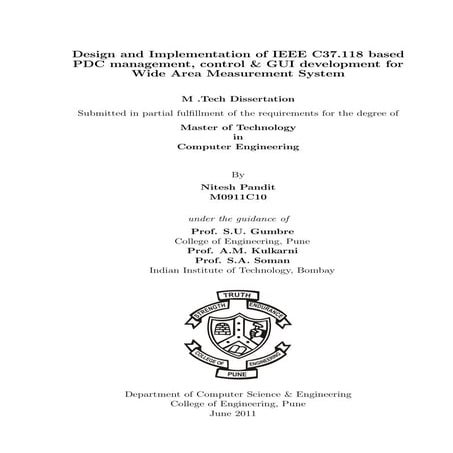 Design and Implementation of IEEE C37.118 based PDC management, control & GUI development for Wide Area Measurement System

M .Tech Dissertation

Submitted in partial fulfillment of the requirements for the degree of

Master of Technology
in
Computer Engineering

By

Nitesh Pandit
M0911C10

under the guidance of

Prof. S.U. Gumbre
College of Engineering, Pune
Prof. A.M. Kulkarni
Prof. S.A. Soman
Indian Institute of Technology, Bombay

TRUTH
STRENGTH
ENDURANCE
COLLEGE OF
ENGINEERING
PUNE

Department of Computer Science & Engineering
College of Engineering, Pune
June 2011